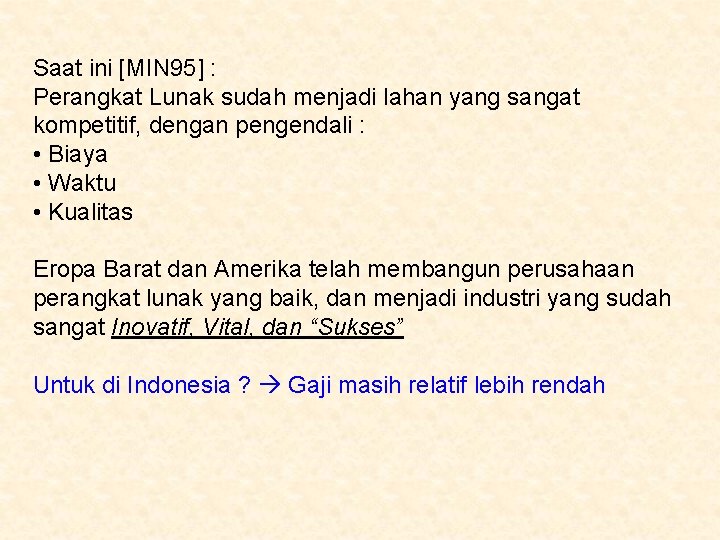 Saat ini [MIN95] :
Perangkat Lunak sudah menjadi lahan yang sangat kompetitif, dengan pengendali :
• Biaya
• Waktu
• Kualitas

Eropa Barat dan Amerika telah membangun perusahaan perangkat lunak yang baik, dan menjadi industri yang sudah sangat Inovatif, Vital, dan “Sukses”

Untuk di Indonesia ? → Gaji masih relatif lebih rendah